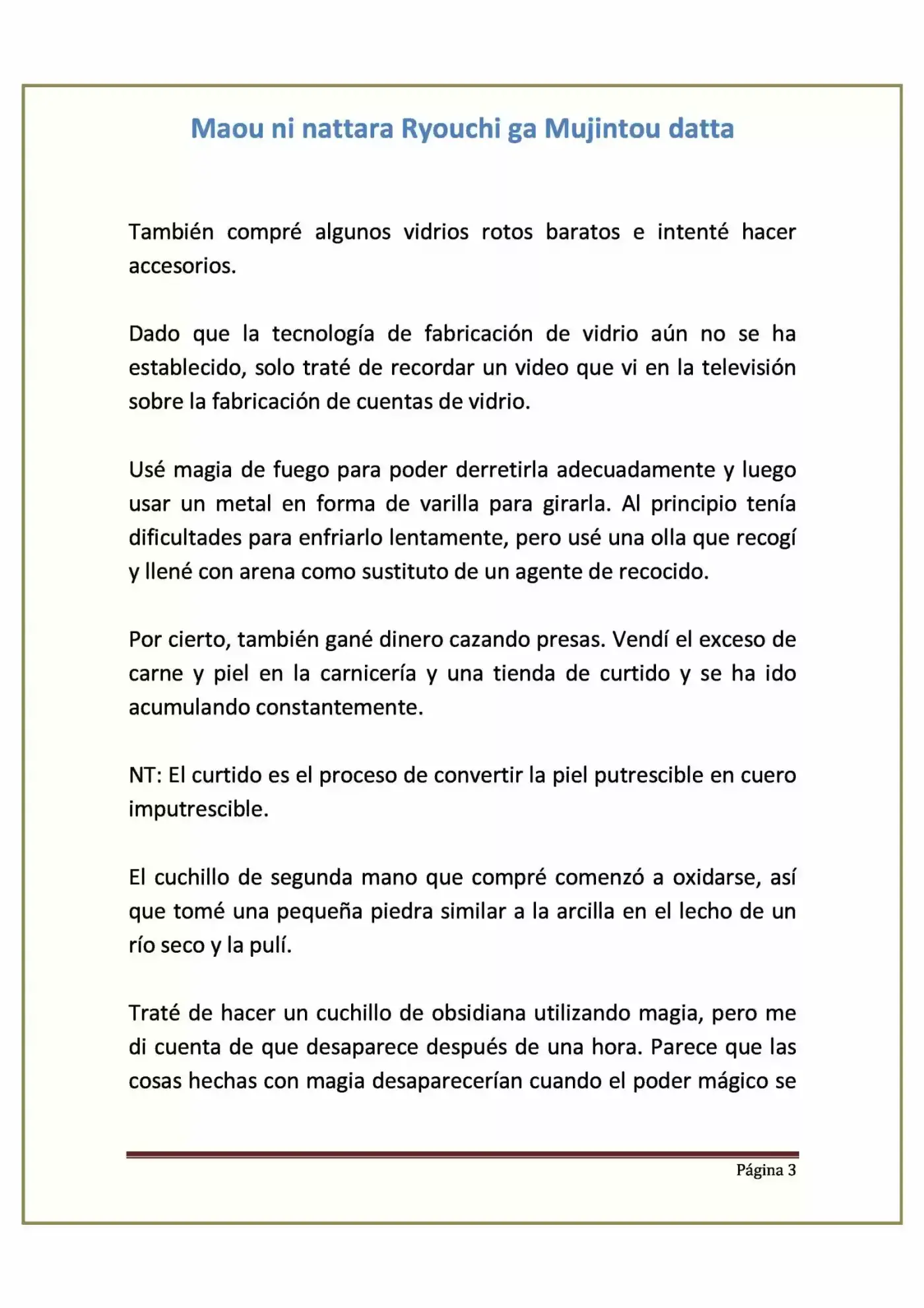 Maou ni nattara Ryouchi ga Mujintou datta

También compré algunos vidrios rotos baratos e intenté hacer accesorios.

Dado que la tecnología de fabricación de vidrio aún no se ha establecido, solo traté de recordar un video que vi en la televisión sobre la fabricación de cuentas de vidrio.

Usé magia de fuego para poder derretirla adecuadamente y luego usar un metal en forma de varilla para girarla. Al principio tenía dificultades para enfriarlo lentamente, pero usé una olla que recogí y llené con arena como sustituto de un agente de recocido.

Por cierto, también gané dinero cazando presas. Vendí el exceso de carne y piel en la carnicería y una tienda de curtido y se ha ido acumulando constantemente.

NT: El curtido es el proceso de convertir la piel putrescible en cuero imputrescible.

El cuchillo de segunda mano que compré comenzó a oxidarse, así que tomé una pequeña piedra similar a la arcilla en el lecho de un río seco y la pulí.

Traté de hacer un cuchillo de obsidiana utilizando magia, pero me di cuenta de que desaparece después de una hora. Parece que las cosas hechas con magia desaparecerían cuando el poder mágico se

Página 3